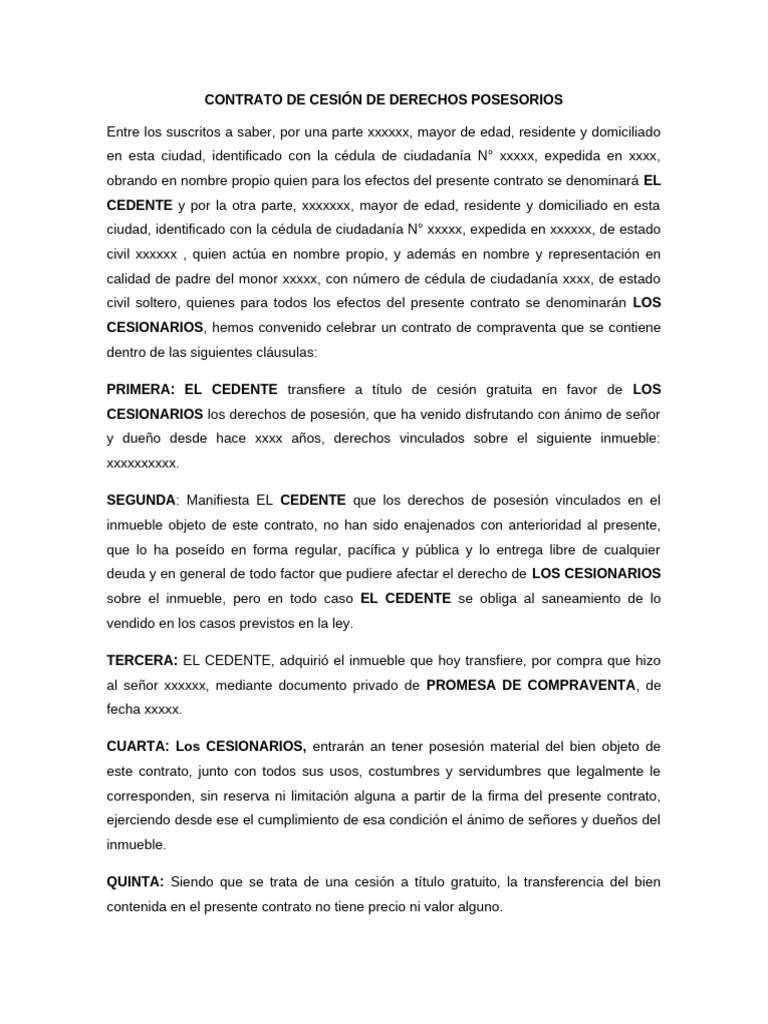 CONTRATO DE CESIÓN DE DERECHOS POSESORIOS

Entre los suscritos a saber, por una parte xxxxxx, mayor de edad, residente y domiciliado en esta ciudad, identificado con la cédula de ciudadanía N° xxxxx, expedida en xxxx, obrando en nombre propio quien para los efectos del presente contrato se denominará EL CEDENTE y por la otra parte, xxxxxxx, mayor de edad, residente y domiciliado en esta ciudad, identificado con la cédula de ciudadanía N° xxxxx, expedida en xxxxxx, de estado civil xxxxxx , quien actúa en nombre propio, y además en nombre y representación en calidad de padre del monor xxxxx, con número de cédula de ciudadanía xxxx, de estado civil soltero, quienes para todos los efectos del presente contrato se denominarán LOS CESIONARIOS, hemos convenido celebrar un contrato de compraventa que se contiene dentro de las siguientes cláusulas:

PRIMERA: EL CEDENTE transfiere a título de cesión gratuita en favor de LOS CESIONARIOS los derechos de posesión, que ha venido disfrutando con ánimo de señor y dueño desde hace xxxx años, derechos vinculados sobre el siguiente inmueble: xxxxxxxxxx.

SEGUNDA: Manifiesta EL CEDENTE que los derechos de posesión vinculados en el inmueble objeto de este contrato, no han sido enajenados con anterioridad al presente, que lo ha poseído en forma regular, pacífica y pública y lo entrega libre de cualquier deuda y en general de todo factor que pudiere afectar el derecho de LOS CESIONARIOS sobre el inmueble, pero en todo caso EL CEDENTE se obliga al saneamiento de lo vendido en los casos previstos en la ley.

TERCERA: EL CEDENTE, adquirió el inmueble que hoy transfiere, por compra que hizo al señor xxxxxx, mediante documento privado de PROMESA DE COMPRAVENTA, de fecha xxxxx.

CUARTA: Los CESIONARIOS, entrarán an tener posesión material del bien objeto de este contrato, junto con todos sus usos, costumbres y servidumbres que legalmente le corresponden, sin reserva ni limitación alguna a partir de la firma del presente contrato, ejerciendo desde ese el cumplimiento de esa condición el ánimo de señores y dueños del inmueble.

QUINTA: Siendo que se trata de una cesión a título gratuito, la transferencia del bien contenida en el presente contrato no tiene precio ni valor alguno.